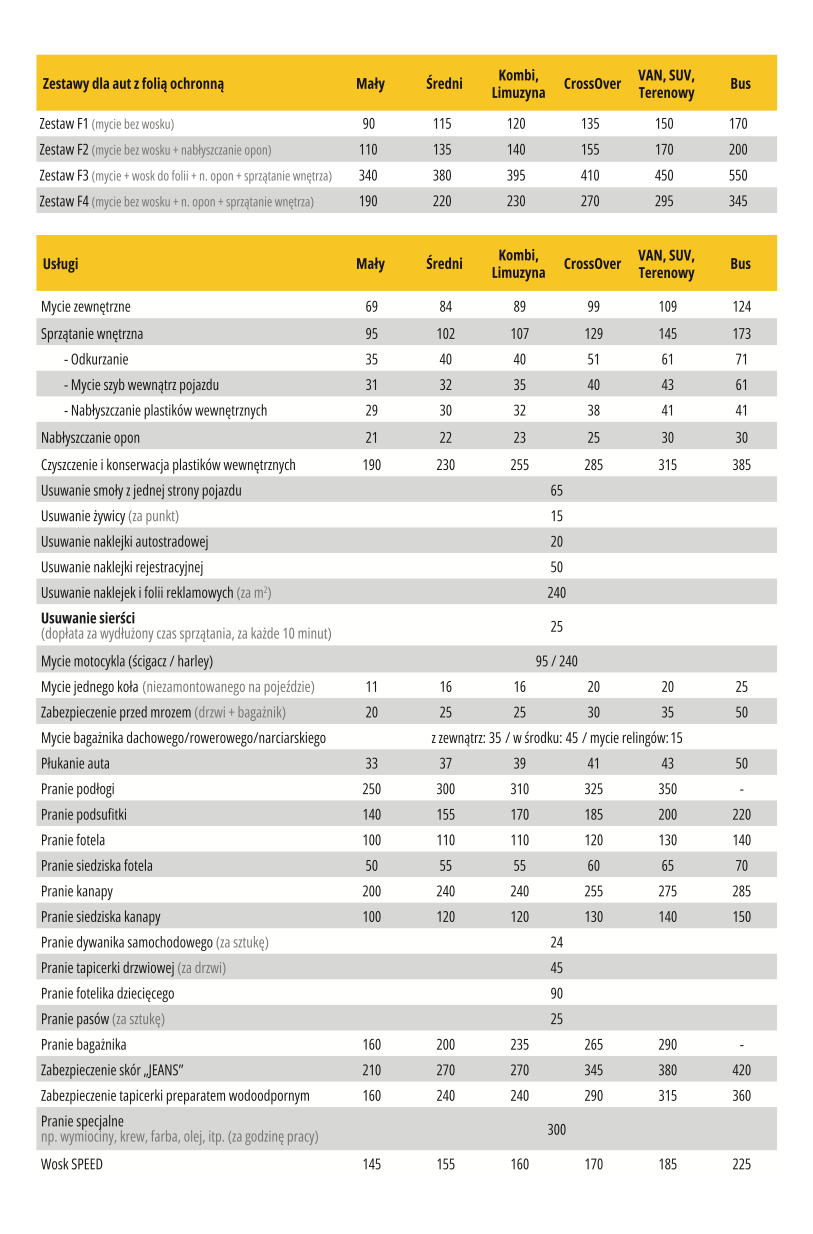 | Zestawy dla aut z folią ochronną | Mały | Średni | Kombi, Limuzyna | CrossOver | VAN, SUV, Terenowy | Bus |
|---|---|---|---|---|---|---|
| Zestaw F1 (mycie bez wosku) | 90 | 115 | 120 | 135 | 150 | 170 |
| Zestaw F2 (mycie bez wosku + nabłyszczanie opon) | 110 | 135 | 140 | 155 | 170 | 200 |
| Zestaw F3 (mycie + wosk do folii + n. opon + sprzątanie wnętrza) | 340 | 380 | 395 | 410 | 450 | 550 |
| Zestaw F4 (mycie bez wosku + n. opon + sprzątanie wnętrza) | 190 | 220 | 230 | 270 | 295 | 345 |

| Usługi | Mały | Średni | Kombi, Limuzyna | CrossOver | VAN, SUV, Terenowy | Bus |
|---|---|---|---|---|---|---|
| Mycie zewnętrzne | 69 | 84 | 89 | 99 | 109 | 124 |
| Sprzątanie wnętrzna | 95 | 102 | 107 | 129 | 145 | 173 |
| - Odkurzanie | 35 | 40 | 40 | 51 | 61 | 71 |
| - Mycie szyb wewnątrz pojazdu | 31 | 32 | 35 | 40 | 43 | 61 |
| - Nabłyszczanie plastików wewnętrznych | 29 | 30 | 32 | 38 | 41 | 41 |
| Nabłyszczanie opon | 21 | 22 | 23 | 25 | 30 | 30 |
| Czyszczenie i konserwacja plastików wewnętrznych | 190 | 230 | 255 | 285 | 315 | 385 |
| Usuwanie smoły z jednej strony pojazdu | 65 | | | | | |
| Usuwanie żywicy (za punkt) | 15 | | | | | |
| Usuwanie naklejki autostradowej | 20 | | | | | |
| Usuwanie naklejki rejestracyjnej | 50 | | | | | |
| Usuwanie naklejek i folii reklamowych (za $m^2$) | 240 | | | | | |
| Usuwanie sierści (dopłata za wydłużony czas sprzątania, za każde 10 minut) | 25 | | | | | |
| Mycie motocykla (ścigacz / harley) | 95 / 240 | | | | | |
| Mycie jednego koła (niezamontowanego na pojeździe) | 11 | 16 | 16 | 20 | 20 | 25 |
| Zabezpieczenie przed mrozem (drzwi + bagażnik) | 20 | 25 | 25 | 30 | 35 | 50 |
| Mycie bagażnika dachowego/rowerowego/narciarskiego | z zewnątrz: 35 / w środku: 45 / mycie relingów: 15 | | | | | |
| Płukanie auta | 33 | 37 | 39 | 41 | 43 | 50 |
| Pranie podłogi | 250 | 300 | 310 | 325 | 350 | - |
| Pranie podsufitki | 140 | 155 | 170 | 185 | 200 | 220 |
| Pranie fotela | 100 | 110 | 110 | 120 | 130 | 140 |
| Pranie siedziska fotela | 50 | 55 | 55 | 60 | 65 | 70 |
| Pranie kanapy | 200 | 240 | 240 | 255 | 275 | 285 |
| Pranie siedziska kanapy | 100 | 120 | 120 | 130 | 140 | 150 |
| Pranie dywanika samochodowego (za sztukę) | 24 | | | | | |
| Pranie tapicerki drzwiowej (za drzwi) | 45 | | | | | |
| Pranie fotelika dziecięcego | 90 | | | | | |
| Pranie pasów (za sztukę) | 25 | | | | | |
| Pranie bagażnika | 160 | 200 | 235 | 265 | 290 | - |
| Zabezpieczenie skór „JEANS” | 210 | 270 | 270 | 345 | 380 | 420 |
| Zabezpieczenie tapicerki preparatem wodoodpornym | 160 | 240 | 240 | 290 | 315 | 360 |
| Pranie specjalne np. wymiociny, krew, farba, olej, itp. (za godzinę pracy) | 300 | | | | | |
| Wosk SPEED | 145 | 155 | 160 | 170 | 185 | 225 |